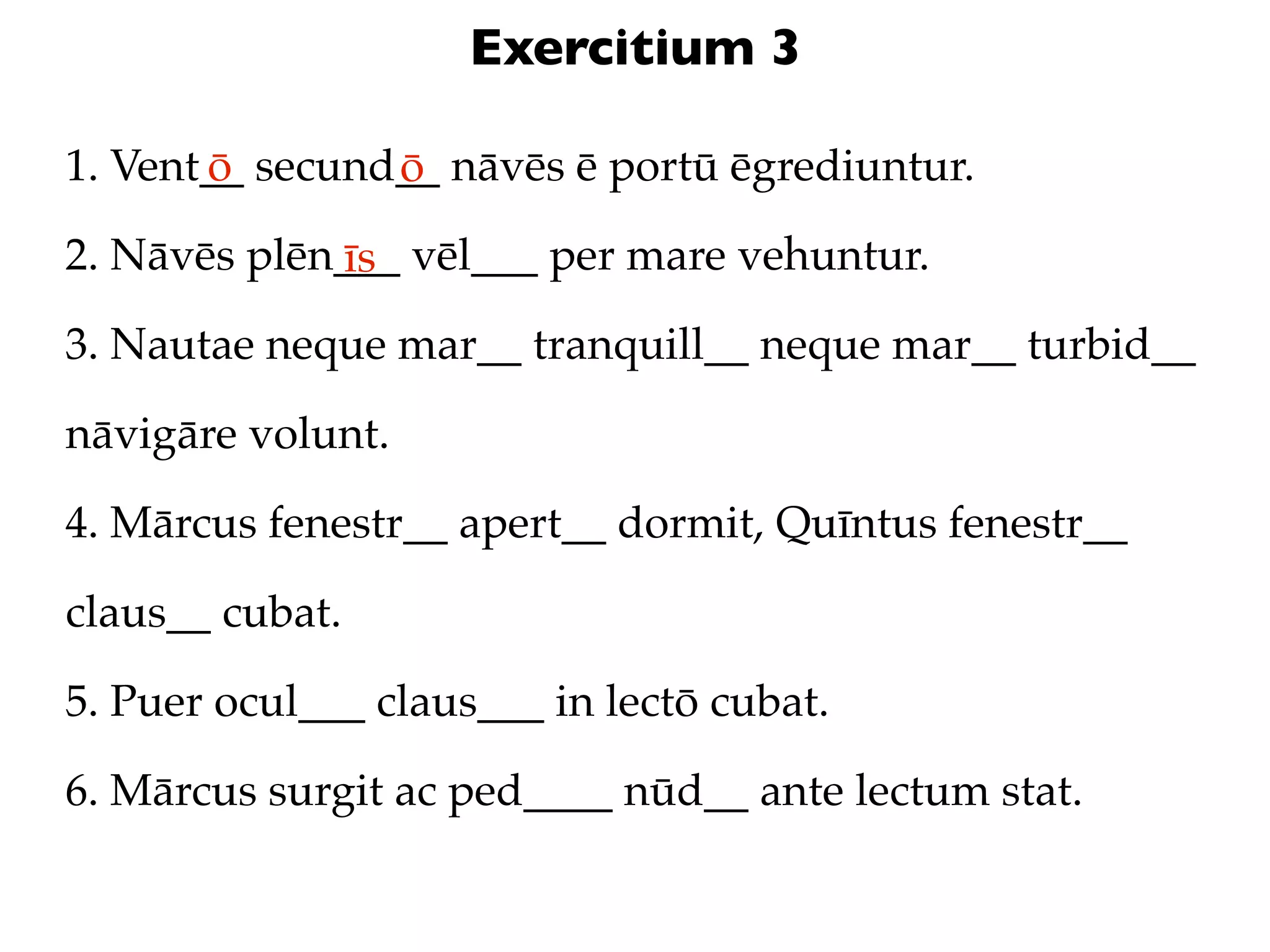 Exercitium 3

1. Vent_ō_ secund_ō_ nāvēs ē portū ēgrediuntur.

2. Nāvēs plēn_īs_ vēl___ per mare vehuntur.

3. Nautae neque mar__ tranquill__ neque mar__ turbid__ nāvigāre volunt.

4. Mārcus fenestr__ apert__ dormit, Quīntus fenestr__ claus__ cubat.

5. Puer ocul___ claus___ in lectō cubat.

6. Mārcus surgit ac ped____ nūd__ ante lectum stat.